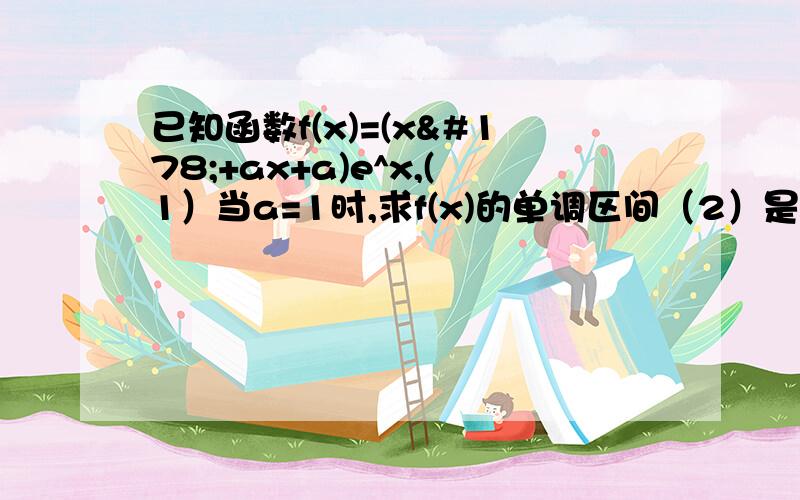 已知函数f(x)=(x&#178;+ax+a)e^x,(1）当a=1时,求f(x)的单调区间（2）是